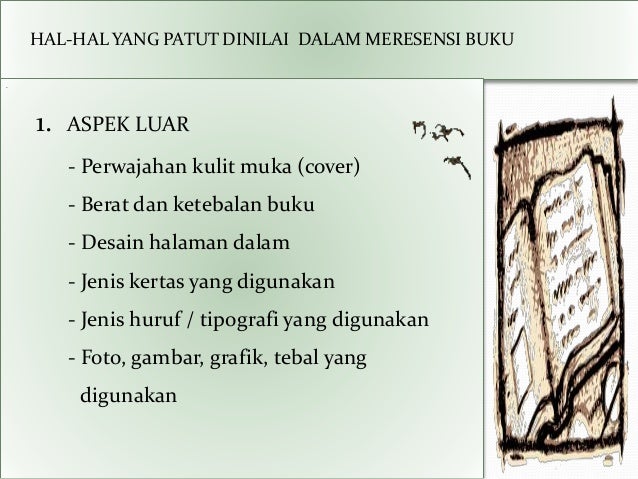 HAL-HAL YANG PATUT DINILAI DALAM MERESENSI BUKU

1. ASPEK LUAR

- Perwajahan kulit muka (cover)
- Berat dan ketebalan buku
- Desain halaman dalam
- Jenis kertas yang digunakan
- Jenis huruf / tipografi yang digunakan
- Foto, gambar, grafik, tebal yang digunakan